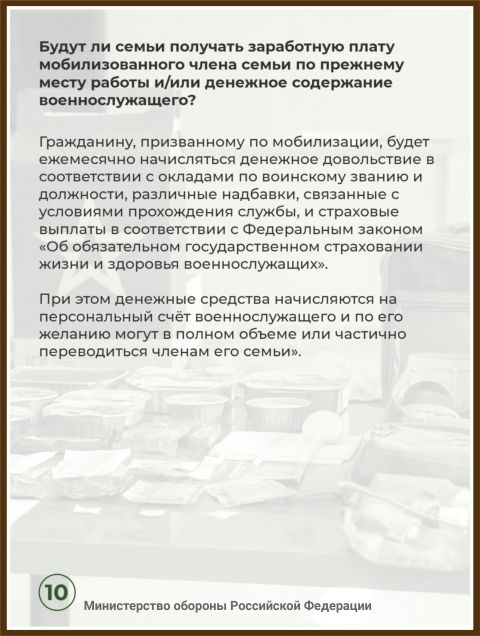 Будут ли семьи получать заработную плату мобилизованного члена семьи по прежнему месту работы и/или денежное содержание военнослужащего?

Гражданину, призванному по мобилизации, будет ежемесячно начисляться денежное довольствие в соответствии с окладами по воинскому званию и должности, различные надбавки, связанные с условиями прохождения службы, и страховые выплаты в соответствии с Федеральным законом «Об обязательном государственном страховании жизни и здоровья военнослужащих».

При этом денежные средства начисляются на персональный счёт военнослужащего и по его желанию могут в полном объеме или частично переводиться членам его семьи».

10

Министерство обороны Российской Федерации